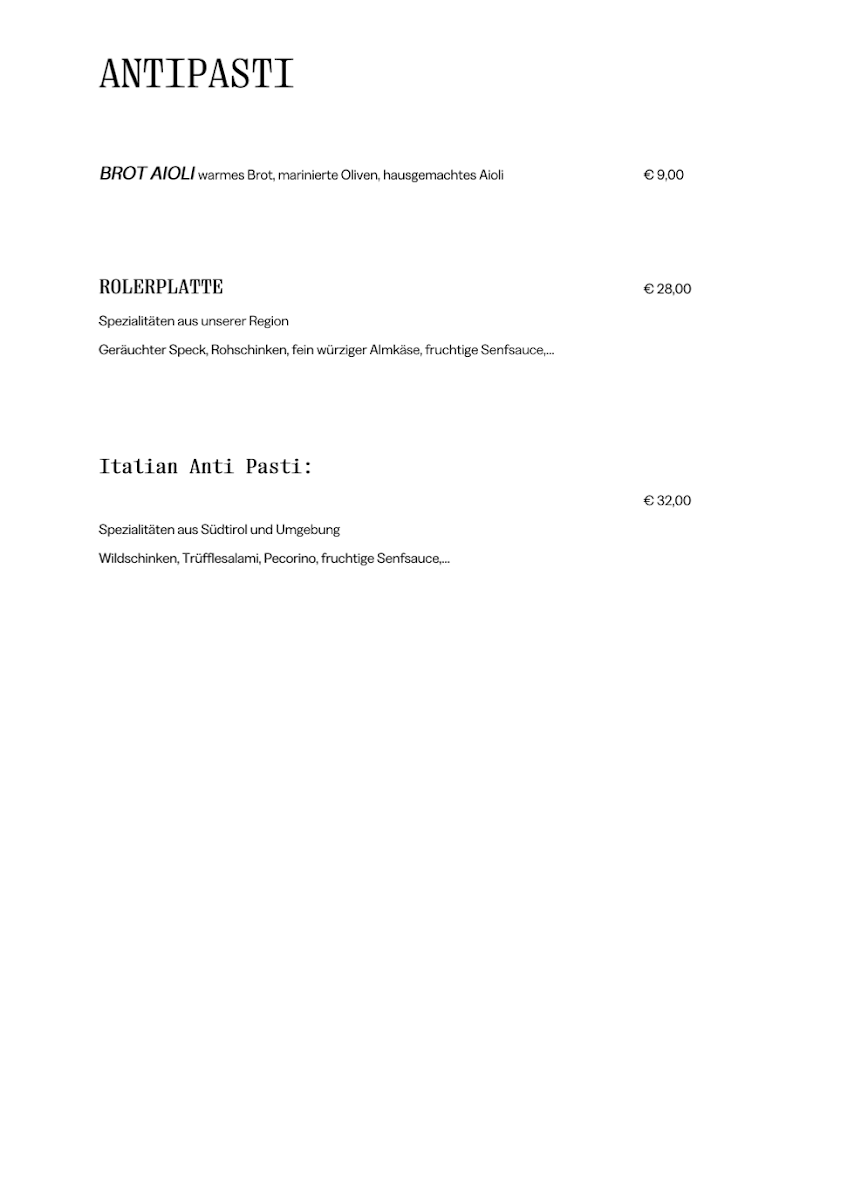 ANTIPASTI

BROT AIOLI warmes Brot, marinierte Oliven, hausgemachtes Aioli € 9,00

ROLERPLATTE € 28,00

Spezialitäten aus unserer Region

Geräuchter Speck, Rohschinken, fein würziger Almkäse, fruchtige Senfsauce,...

Itatian Anti Pasti:

€ 32,00

Spezialitäten aus Südtirol und Umgebung

Wildschinken, Trüfflesalami, Pecorino, fruchtige Senfsauce,...